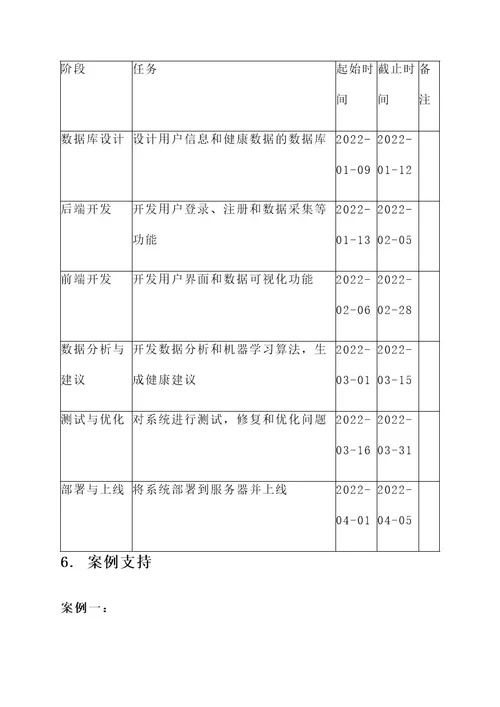 | 阶段 | 任务 | 起始时间 | 截止时间 | 备注 |
|---|---|---|---|---|
| 数据库设计 | 设计用户信息和健康数据的数据库 | 2022-01-09 | 2022-01-12 | |
| 后端开发 | 开发用户登录、注册和数据采集等功能 | 2022-01-13 | 2022-02-05 | |
| 前端开发 | 开发用户界面和数据可视化功能 | 2022-02-06 | 2022-02-28 | |
| 数据分析与建议 | 开发数据分析和机器学习算法，生成健康建议 | 2022-03-01 | 2022-03-15 | |
| 测试与优化 | 对系统进行测试，修复和优化问题 | 2022-03-16 | 2022-03-31 | |
| 部署与上线 | 将系统部署到服务器并上线 | 2022-04-01 | 2022-04-05 | |

6. 案例支持

案例一：